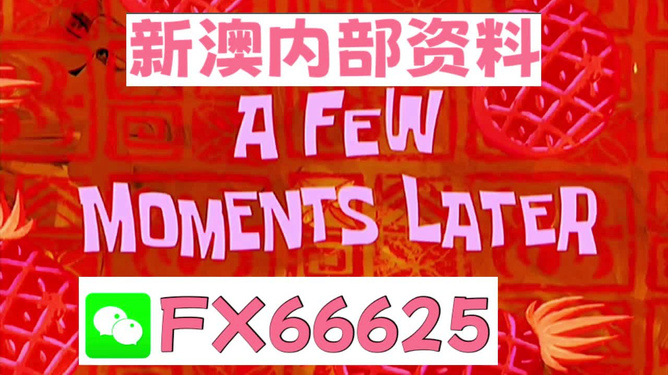 新澳内部资料

A FEW MOMENTS LATER

FX66625